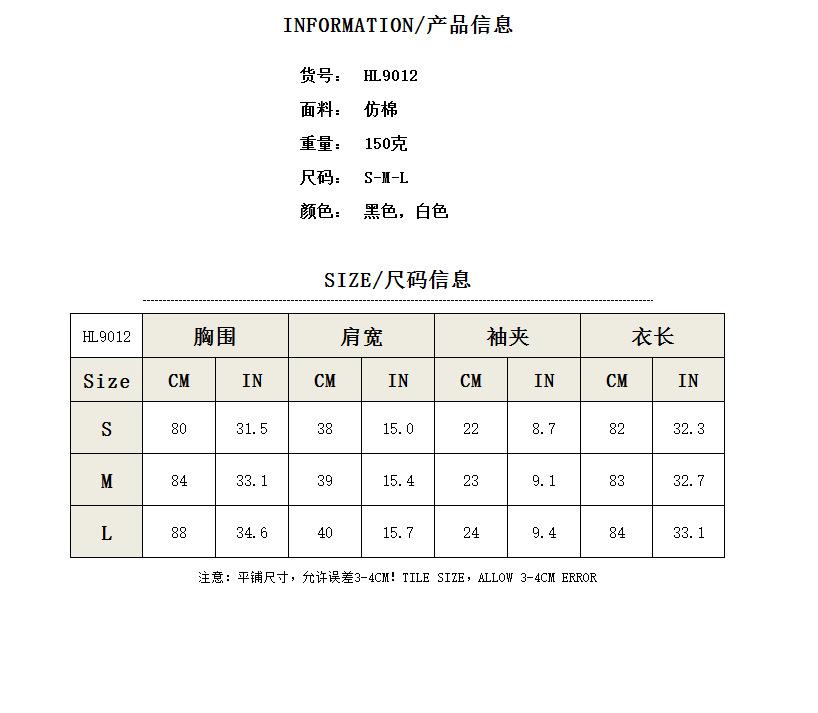 INFORMATION/产品信息

货号： HL9012

面料： 仿棉

重量： 150克

尺码： S-M-L

颜色： 黑色，白色

SIZE/尺码信息

| HL9012 | 胸围 | | 肩宽 | | 袖夹 | | 衣长 | |
|---|---|---|---|---|---|---|---|---|
| Size | CM | IN | CM | IN | CM | IN | CM | IN |
| S | 80 | 31.5 | 38 | 15.0 | 22 | 8.7 | 82 | 32.3 |
| M | 84 | 33.1 | 39 | 15.4 | 23 | 9.1 | 83 | 32.7 |
| L | 88 | 34.6 | 40 | 15.7 | 24 | 9.4 | 84 | 33.1 |

注意：平铺尺寸，允许误差3-4CM！TILE SIZE，ALLOW 3-4CM ERROR